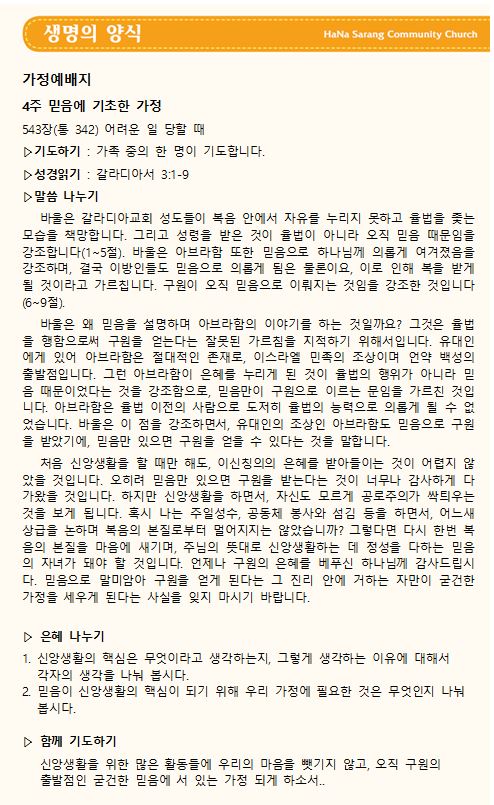 생명의 양식

HaNa Sarang Community Church

가정예배지

4주 믿음에 기초한 가정

543장(통 342) 어려운 일 당할 때

▷기도하기 : 가족 중의 한 명이 기도합니다.

▷성경읽기 : 갈라디아서 3:1-9

▷말씀 나누기

바울은 갈라디아교회 성도들이 복음 안에서 자유를 누리지 못하고 율법을 좇는 모습을 책망합니다. 그리고 성령을 받은 것이 율법이 아니라 오직 믿음 때문임을 강조합니다(1~5절). 바울은 아브라함 또한 믿음으로 하나님께 의롭게 여겨졌음을 강조하며, 결국 이방인들도 믿음으로 의롭게 됨은 물론이요, 이로 인해 복을 받게 될 것이라고 가르칩니다. 구원이 오직 믿음으로 이뤄지는 것임을 강조한 것입니다(6~9절).

바울은 왜 믿음을 설명하며 아브라함의 이야기를 하는 것일까요? 그것은 율법을 행함으로써 구원을 얻는다는 잘못된 가르침을 지적하기 위해서입니다. 유대인에게 있어 아브라함은 절대적인 존재로, 이스라엘 민족의 조상이며 언약 백성의 출발점입니다. 그런 아브라함이 은혜를 누리게 된 것이 율법의 행위가 아니라 믿음 때문이었다는 것을 강조함으로, 믿음만이 구원으로 이르는 문임을 가르친 것입니다. 아브라함은 율법 이전의 사람으로 도저히 율법의 능력으로 의롭게 될 수 없었습니다. 바울은 이 점을 강조하면서, 유대인의 조상인 아브라함도 믿음으로 구원을 받았기에, 믿음만 있으면 구원을 얻을 수 있다는 것을 말합니다.

처음 신앙생활을 할 때만 해도, 이신칭의의 은혜를 받아들이는 것이 어렵지 않았을 것입니다. 오히려 믿음만 있으면 구원을 받는다는 것이 너무나 감사하게 다가왔을 것입니다. 하지만 신앙생활을 하면서, 자신도 모르게 공로주의가 싹틔우는 것을 보게 됩니다. 혹시 나는 주일성수, 공동체 봉사와 섬김 등을 하면서, 어느새 상급을 논하며 복음의 본질로부터 멀어지지는 않았습니까? 그렇다면 다시 한번 복음의 본질을 마음에 새기며, 주님의 뜻대로 신앙생활하는 데 정성을 다하는 믿음의 자녀가 돼야 할 것입니다. 언제나 구원의 은혜를 베푸신 하나님께 감사드립시다. 믿음으로 말미암아 구원을 얻게 된다는 그 진리 안에 거하는 자만이 굳건한 가정을 세우게 된다는 사실을 잊지 마시기 바랍니다.

▷ 은혜 나누기

1. 신앙생활의 핵심은 무엇이라고 생각하는지, 그렇게 생각하는 이유에 대해서 각자의 생각을 나눠 봅시다.
2. 믿음이 신앙생활의 핵심이 되기 위해 우리 가정에 필요한 것은 무엇인지 나눠 봅시다.

▷ 함께 기도하기

신앙생활을 위한 많은 활동들에 우리의 마음을 뺏기지 않고, 오직 구원의 출발점인 굳건한 믿음에 서 있는 가정 되게 하소서..